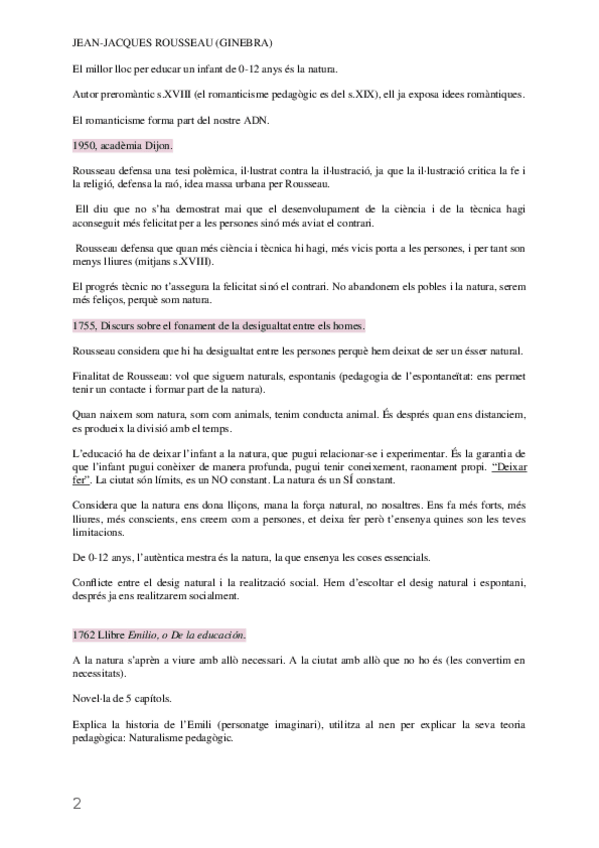 JEAN-JACQUES ROUSSEAU (GINEBRA)

El millor lloc per educar un infant de 0-12 anys és la natura.

Autor preromàntic s.XVIII (el romanticisme pedagògic es del s.XIX), ell ja exposa idees romàntiques.

El romanticisme forma part del nostre ADN.

1950, acadèmia Dijon.

Rousseau defensa una tesi polèmica, il·lustrat contra la il·lustració, ja que la il·lustració critica la fe i la religió, defensa la raó, idea massa urbana per Rousseau.

Ell diu que no s'ha demostrat mai que el desenvolupament de la ciència i de la tècnica hagi aconseguit més felicitat per a les persones sinó més aviat el contrari.

Rousseau defensa que quan més ciència i tècnica hi hagi, més vicis porta a les persones, i per tant son menys lliures (mitjans s.XVIII).

El progrés tècnic no t'assegura la felicitat sinó el contrari. No abandonem els pobles i la natura, serem més feliços, perquè som natura.

1755, Discurs sobre el fonament de la desigualtat entre els homes.

Rousseau considera que hi ha desigualtat entre les persones perquè hem deixat de ser un ésser natural.

Finalitat de Rousseau: vol que siguem naturals, espontanis (pedagogia de l'espontaneïtat: ens permet tenir un contacte i formar part de la natura).

Quan naixem som natura, som com animals, tenim conducta animal. És després quan ens distanciem, es produeix la divisió amb el temps.

L'educació ha de deixar l'infant a la natura, que pugui relacionar-se i experimentar. És la garantia de que l'infant pugui conèixer de manera profunda, pugui tenir coneixement, raonament propi. "Deixar fer". La ciutat són límits, es un NO constant. La natura és un SÍ constant.

Considera que la natura ens dona lliçons, mana la força natural, no nosaltres. Ens fa més forts, més lliures, més conscients, ens creem com a persones, et deixa fer però t'ensenya quines son les teves limitacions.

De 0-12 anys, l'autèntica mestra és la natura, la que ensenya les coses essencials.

Conflicte entre el desig natural i la realització social. Hem d'escoltar el desig natural i espontani, després ja ens realitzarem socialment.

1762 Llibre Emilio, o De la educación.

A la natura s'aprèn a viure amb allò necessari. A la ciutat amb allò que no ho és (les convertim en necessitats).

Novel·la de 5 capítols.

Explica la historia de l'Emili (personatge imaginari), utilitza al nen per explicar la seva teoria pedagògica: Naturalisme pedagògic.

2